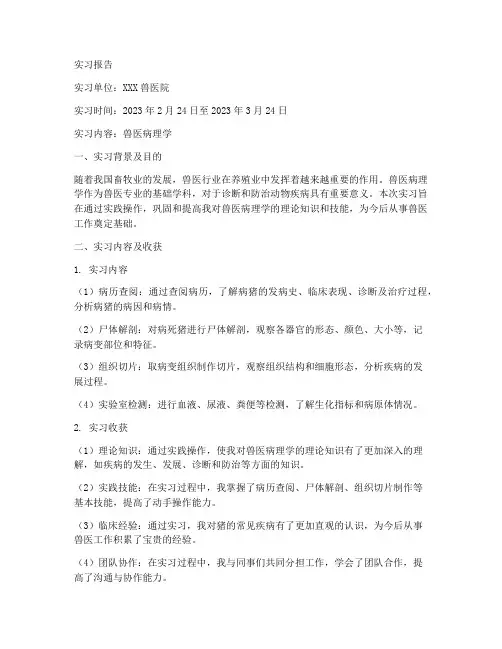 实习报告

实习单位：XXX兽医院

实习时间：2023年2月24日至2023年3月24日

实习内容：兽医病理学

一、实习背景及目的

随着我国畜牧业的发展，兽医行业在养殖业中发挥着越来越重要的作用。兽医病理学作为兽医专业的基础学科，对于诊断和防治动物疾病具有重要意义。本次实习旨在通过实践操作，巩固和提高我对兽医病理学的理论知识和技能，为今后从事兽医工作奠定基础。

二、实习内容及收获

1. 实习内容

（1）病历查阅：通过查阅病历，了解病猪的发病史、临床表现、诊断及治疗过程，分析病猪的病因和病情。

（2）尸体解剖：对病死猪进行尸体解剖，观察各器官的形态、颜色、大小等，记录病变部位和特征。

（3）组织切片：取病变组织制作切片，观察组织结构和细胞形态，分析疾病的发展过程。

（4）实验室检测：进行血液、尿液、粪便等检测，了解生化指标和病原体情况。

2. 实习收获

（1）理论知识：通过实践操作，使我对兽医病理学的理论知识有了更加深入的理解，如疾病的发生、发展、诊断和防治等方面的知识。

（2）实践技能：在实习过程中，我掌握了病历查阅、尸体解剖、组织切片制作等基本技能，提高了动手操作能力。

（3）临床经验：通过实习，我对猪的常见疾病有了更加直观的认识，为今后从事兽医工作积累了宝贵的经验。

（4）团队协作：在实习过程中，我与同事们共同分担工作，学会了团队合作，提高了沟通与协作能力。